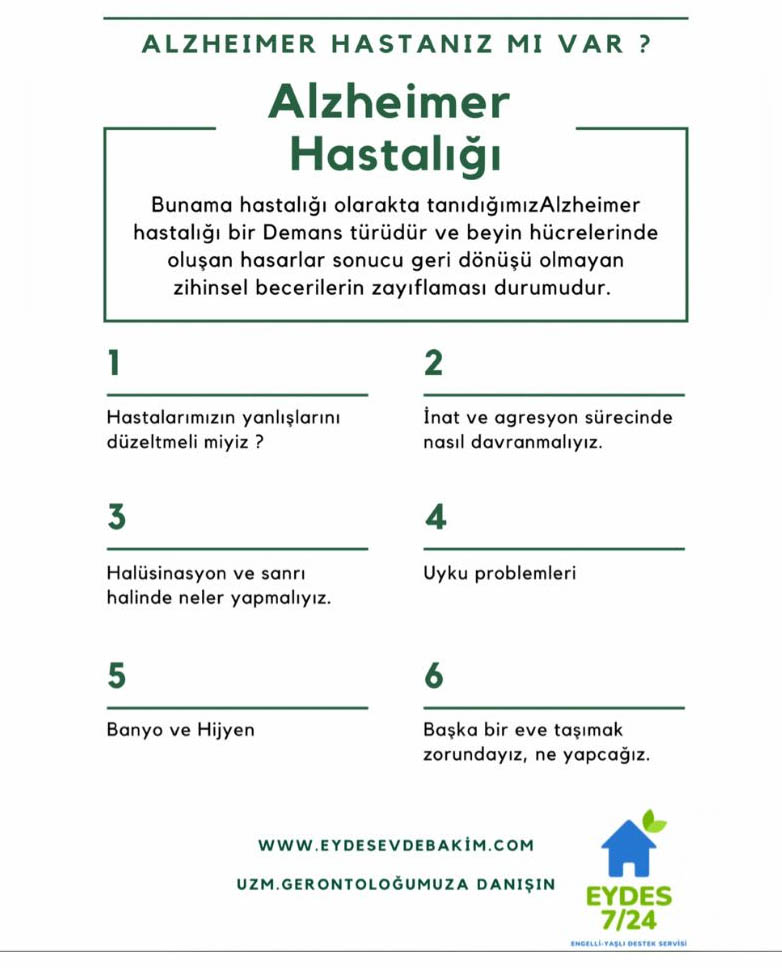 ALZHEIMER HASTANIZ MI VAR ?

Alzheimer Hastalığı

Bunama hastalığı olarakta tanıdığımızAlzheimer hastalığı bir Demans türüdür ve beyin hücrelerinde oluşan hasarlar sonucu geri dönüşü olmayan zihinsel becerilerin zayıflaması durumudur.

1

Hastalarımızın yanlışlarını düzeltmeli miyiz ?

2

İnat ve agresyon sürecinde nasıl davranmalıyız.

3

Halüsinasyon ve sanrı halinde neler yapmalıyız.

4

Uyku problemleri

5

Banyo ve Hijyen

6

Başka bir eve taşımak zorundayız, ne yapcağız.

WWW.EYDESEVDEBAKİM.COM

UZM.GERONTOLOĞUMUZA DANIŞIN

EYDES 7/24

ENGELLİ-YAŞLI DESTEK SERVİSİ